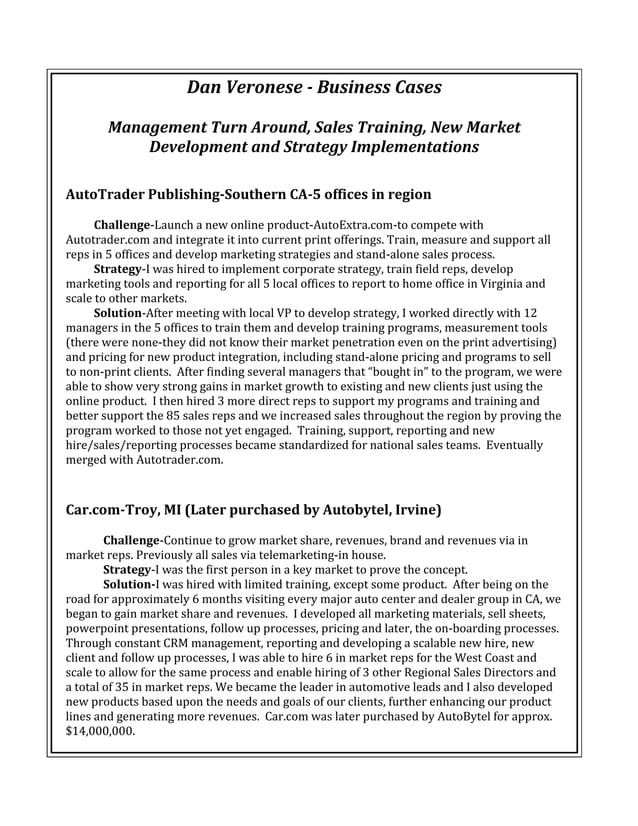 Dan Veronese - Business Cases

Management Turn Around, Sales Training, New Market Development and Strategy Implementations

AutoTrader Publishing-Southern CA-5 offices in region

Challenge-Launch a new online product-AutoExtra.com-to compete with Autotrader.com and integrate it into current print offerings. Train, measure and support all reps in 5 offices and develop marketing strategies and stand-alone sales process.

Strategy-I was hired to implement corporate strategy, train field reps, develop marketing tools and reporting for all 5 local offices to report to home office in Virginia and scale to other markets.

Solution-After meeting with local VP to develop strategy, I worked directly with 12 managers in the 5 offices to train them and develop training programs, measurement tools (there were none-they did not know their market penetration even on the print advertising) and pricing for new product integration, including stand-alone pricing and programs to sell to non-print clients. After finding several managers that "bought in" to the program, we were able to show very strong gains in market growth to existing and new clients just using the online product. I then hired 3 more direct reps to support my programs and training and better support the 85 sales reps and we increased sales throughout the region by proving the program worked to those not yet engaged. Training, support, reporting and new hire/sales/reporting processes became standardized for national sales teams. Eventually merged with Autotrader.com.

Car.com-Troy, MI (Later purchased by Autobytel, Irvine)

Challenge-Continue to grow market share, revenues, brand and revenues via in market reps. Previously all sales via telemarketing-in house.

Strategy-I was the first person in a key market to prove the concept.

Solution-I was hired with limited training, except some product. After being on the road for approximately 6 months visiting every major auto center and dealer group in CA, we began to gain market share and revenues. I developed all marketing materials, sell sheets, powerpoint presentations, follow up processes, pricing and later, the on-boarding processes. Through constant CRM management, reporting and developing a scalable new hire, new client and follow up processes, I was able to hire 6 in market reps for the West Coast and scale to allow for the same process and enable hiring of 3 other Regional Sales Directors and a total of 35 in market reps. We became the leader in automotive leads and I also developed new products based upon the needs and goals of our clients, further enhancing our product lines and generating more revenues. Car.com was later purchased by AutoBytel for approx. $14,000,000.